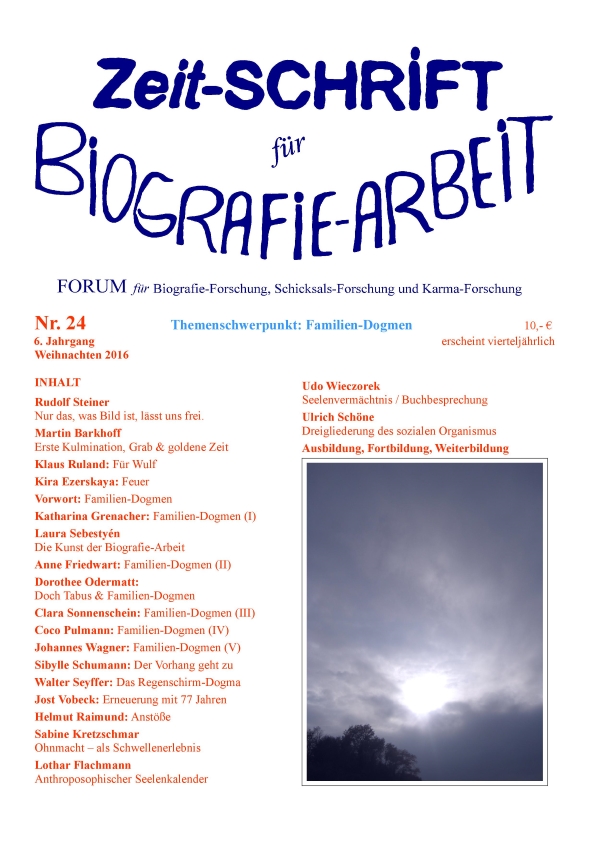 Zeit-SCHRIFT
für
BIOGRAFIE-ARBEIT

FORUM für Biografie-Forschung, Schicksals-Forschung und Karma-Forschung

Nr. 24
6. Jahrgang
Weihnachten 2016

Themenschwerpunkt: Familien-Dogmen

10,- €
erscheint vierteljährlich

INHALT
Rudolf Steiner
Nur das, was Bild ist, lässt uns frei.
Martin Barkhoff
Erste Kulmination, Grab & goldene Zeit
Klaus Ruland: Für Wulf
Kira Ezerskaya: Feuer
Vorwort: Familien-Dogmen
Katharina Grenacher: Familien-Dogmen (I)
Laura Sebestyén
Die Kunst der Biografie-Arbeit
Anne Friedwart: Familien-Dogmen (II)
Dorothee Odermatt:
Doch Tabus & Familien-Dogmen
Clara Sonnenschein: Familien-Dogmen (III)
Coco Pulmann: Familien-Dogmen (IV)
Johannes Wagner: Familien-Dogmen (V)
Sibylle Schumann: Der Vorhang geht zu
Walter Seyffer: Das Regenschirm-Dogma
Jost Vobeck: Erneuerung mit 77 Jahren
Helmut Raimund: Anstöße
Sabine Kretzschmar
Ohnmacht – als Schwellenerlebnis
Lothar Flachmann
Anthroposophischer Seelenkalender

Udo Wieczorek
Seelenvermächtnis / Buchbesprechung
Ulrich Schöne
Dreigliederung des sozialen Organismus
Ausbildung, Fortbildung, Weiterbildung